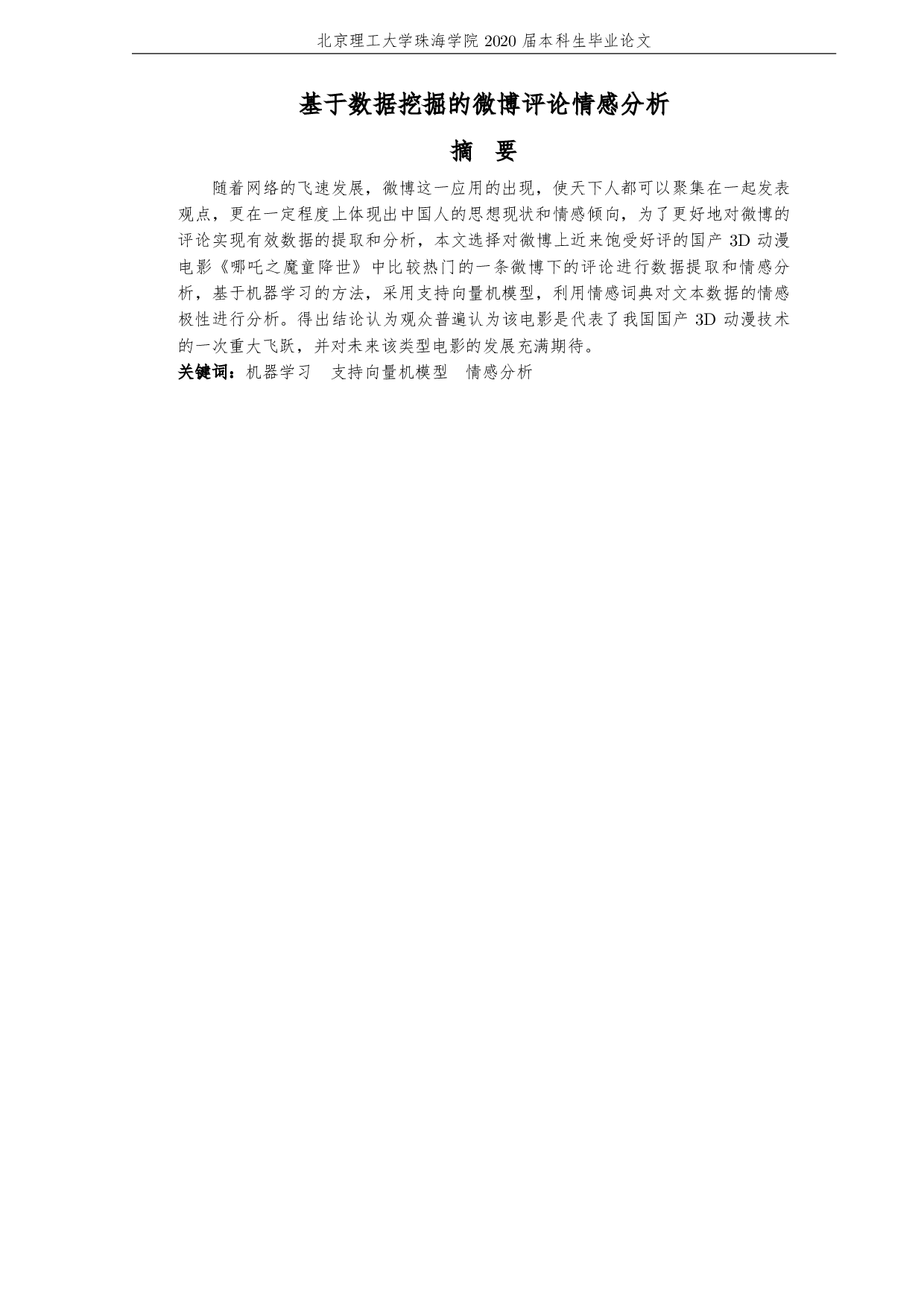 北京理工大学珠海学院 2020 届本科生毕业论文

基于数据挖掘的微博评论情感分析

摘　要

随着网络的飞速发展，微博这一应用的出现，使天下人都可以聚集在一起发表观点，更在一定程度上体现出中国人的思想现状和情感倾向，为了更好地对微博的评论实现有效数据的提取和分析，本文选择对微博上近来饱受好评的国产 3D 动漫电影《哪吒之魔童降世》中比较热门的一条微博下的评论进行数据提取和情感分析，基于机器学习的方法，采用支持向量机模型，利用情感词典对文本数据的情感极性进行分析。得出结论认为观众普遍认为该电影是代表了我国国产 3D 动漫技术的一次重大飞跃，并对未来该类型电影的发展充满期待。

关键词：机器学习　支持向量机模型　情感分析